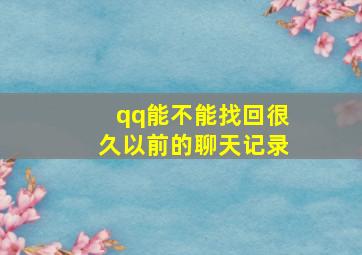 qq能不能找回很久以前的聊天记录